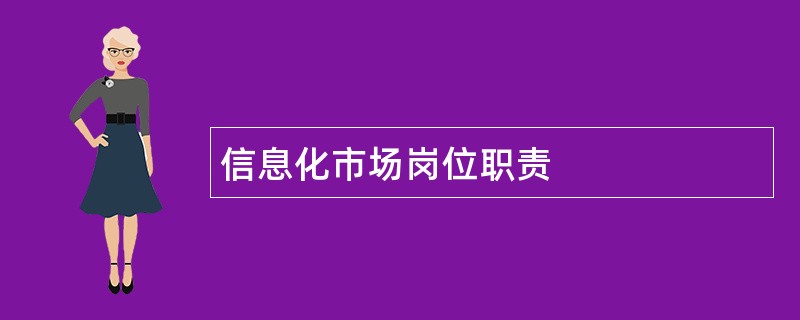 信息化市场岗位职责